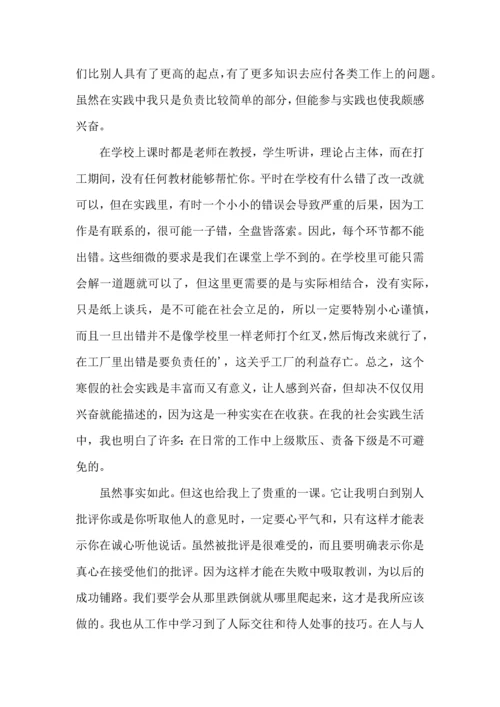 们比别人具有了更高的起点，有了更多知识去应付各类工作上的问题。虽然在实践中我只是负责比较简单的部分，但能参与实践也使我颇感兴奋。

在学校上课时都是老师在教授，学生听讲，理论占主体，而在打工期间，没有任何教材能够帮忙你。平时在学校有什么错了改一改就可以，但在实践里，有时一个小小的错误会导致严重的后果，因为工作是有联系的，很可能一子错，全盘皆落索。因此，每个环节都不能出错。这些细微的要求是我们在课堂上学不到的。在学校里可能只需会解一道题就可以了，但这里更需要的是与实际相结合，没有实际，只是纸上谈兵，是不可能在社会立足的，所以一定要特别小心谨慎，而且一旦出错并不是像学校里一样老师打个红叉，然后悔改来就行了，在工厂里出错是要负责任的'，这关乎工厂的利益存亡。总之，这个寒假的社会实践是丰富而又有意义，让人感到兴奋，但却决不仅仅用兴奋就能描述的，因为这是一种实实在在收获。在我的社会实践生活中，我也明白了许多：在日常的工作中上级欺压、责备下级是不可避免的。

虽然事实如此。但这也给我上了贵重的一课。它让我明白到别人批评你或是你听取他人的意见时，一定要心平气和，只有这样才能表示你在诚心听他说话。虽然被批评是很难受的，而且要明确表示你是真心在接受他们的批评。因为这样才能在失败中吸取教训，为以后的成功铺路。我们要学会从那里跌倒就从哪里爬起来，这才是我所应该做的。我也从工作中学习到了人际交往和待人处事的技巧。在人与人